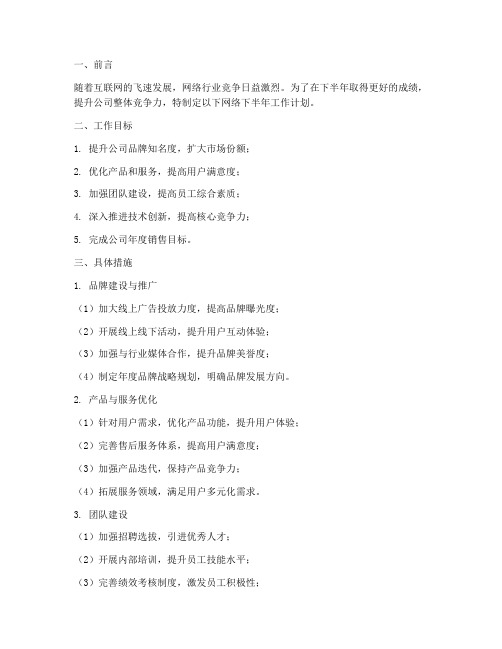 一、前言

随着互联网的飞速发展，网络行业竞争日益激烈。为了在下半年取得更好的成绩，提升公司整体竞争力，特制定以下网络下半年工作计划。

二、工作目标

1. 提升公司品牌知名度，扩大市场份额；

2. 优化产品和服务，提高用户满意度；

3. 加强团队建设，提高员工综合素质；

4. 深入推进技术创新，提高核心竞争力；

5. 完成公司年度销售目标。

三、具体措施

1. 品牌建设与推广

（1）加大线上广告投放力度，提高品牌曝光度；

（2）开展线上线下活动，提升用户互动体验；

（3）加强与行业媒体合作，提升品牌美誉度；

（4）制定年度品牌战略规划，明确品牌发展方向。

2. 产品与服务优化

（1）针对用户需求，优化产品功能，提升用户体验；

（2）完善售后服务体系，提高用户满意度；

（3）加强产品迭代，保持产品竞争力；

（4）拓展服务领域，满足用户多元化需求。

3. 团队建设

（1）加强招聘选拔，引进优秀人才；

（2）开展内部培训，提升员工技能水平；

（3）完善绩效考核制度，激发员工积极性；